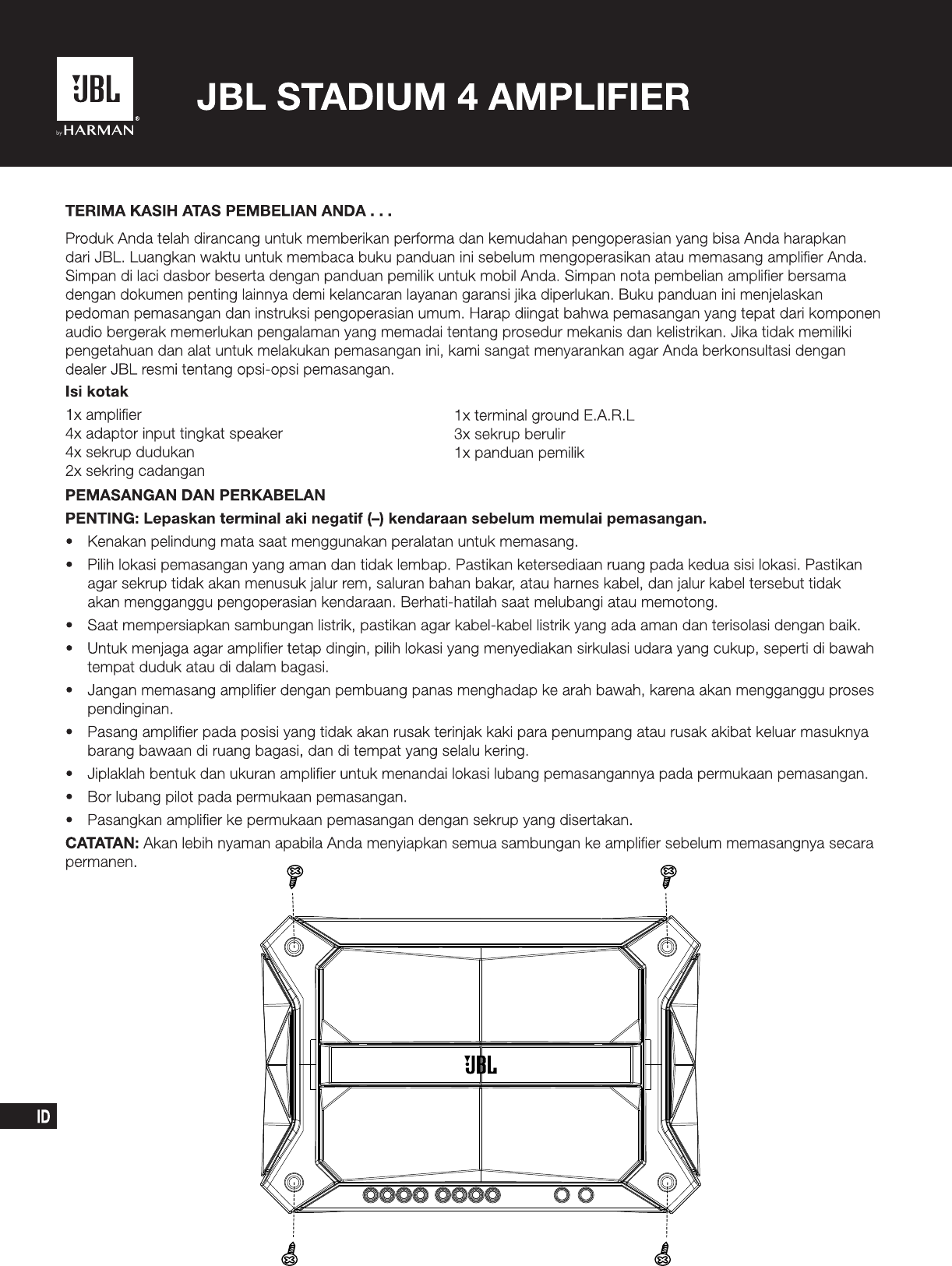 JBL
by HARMAN

JBL STADIUM 4 AMPLIFIER

TERIMA KASIH ATAS PEMBELIAN ANDA . . .

Produk Anda telah dirancang untuk memberikan performa dan kemudahan pengoperasian yang bisa Anda harapkan dari JBL. Luangkan waktu untuk membaca buku panduan ini sebelum mengoperasikan atau memasang amplifier Anda. Simpan di laci dasbor beserta dengan panduan pemilik untuk mobil Anda. Simpan nota pembelian amplifier bersama dengan dokumen penting lainnya demi kelancaran layanan garansi jika diperlukan. Buku panduan ini menjelaskan pedoman pemasangan dan instruksi pengoperasian umum. Harap diingat bahwa pemasangan yang tepat dari komponen audio bergerak memerlukan pengalaman yang memadai tentang prosedur mekanis dan kelistrikan. Jika tidak memiliki pengetahuan dan alat untuk melakukan pemasangan ini, kami sangat menyarankan agar Anda berkonsultasi dengan dealer JBL resmi tentang opsi-opsi pemasangan.

Isi kotak

1x amplifier
4x adaptor input tingkat speaker
4x sekrup dudukan
2x sekring cadangan

1x terminal ground E.A.R.L
3x sekrup berulir
1x panduan pemilik

PEMASANGAN DAN PERKABELAN

PENTING: Lepaskan terminal aki negatif (–) kendaraan sebelum memulai pemasangan.

• Kenakan pelindung mata saat menggunakan peralatan untuk memasang.
• Pilih lokasi pemasangan yang aman dan tidak lembap. Pastikan ketersediaan ruang pada kedua sisi lokasi. Pastikan agar sekrup tidak akan menusuk jalur rem, saluran bahan bakar, atau harnes kabel, dan jalur kabel tersebut tidak akan mengganggu pengoperasian kendaraan. Berhati-hatilah saat melubangi atau memotong.
• Saat mempersiapkan sambungan listrik, pastikan agar kabel-kabel listrik yang ada aman dan terisolasi dengan baik.
• Untuk menjaga agar amplifier tetap dingin, pilih lokasi yang menyediakan sirkulasi udara yang cukup, seperti di bawah tempat duduk atau di dalam bagasi.
• Jangan memasang amplifier dengan pembuang panas menghadap ke arah bawah, karena akan mengganggu proses pendinginan.
• Pasang amplifier pada posisi yang tidak akan rusak terinjak kaki para penumpang atau rusak akibat keluar masuknya barang bawaan di ruang bagasi, dan di tempat yang selalu kering.
• Jiplaklah bentuk dan ukuran amplifier untuk menandai lokasi lubang pemasangannya pada permukaan pemasangan.
• Bor lubang pilot pada permukaan pemasangan.
• Pasangkan amplifier ke permukaan pemasangan dengan sekrup yang disertakan.

CATATAN: Akan lebih nyaman apabila Anda menyiapkan semua sambungan ke amplifier sebelum memasangnya secara permanen.

JBL

ID